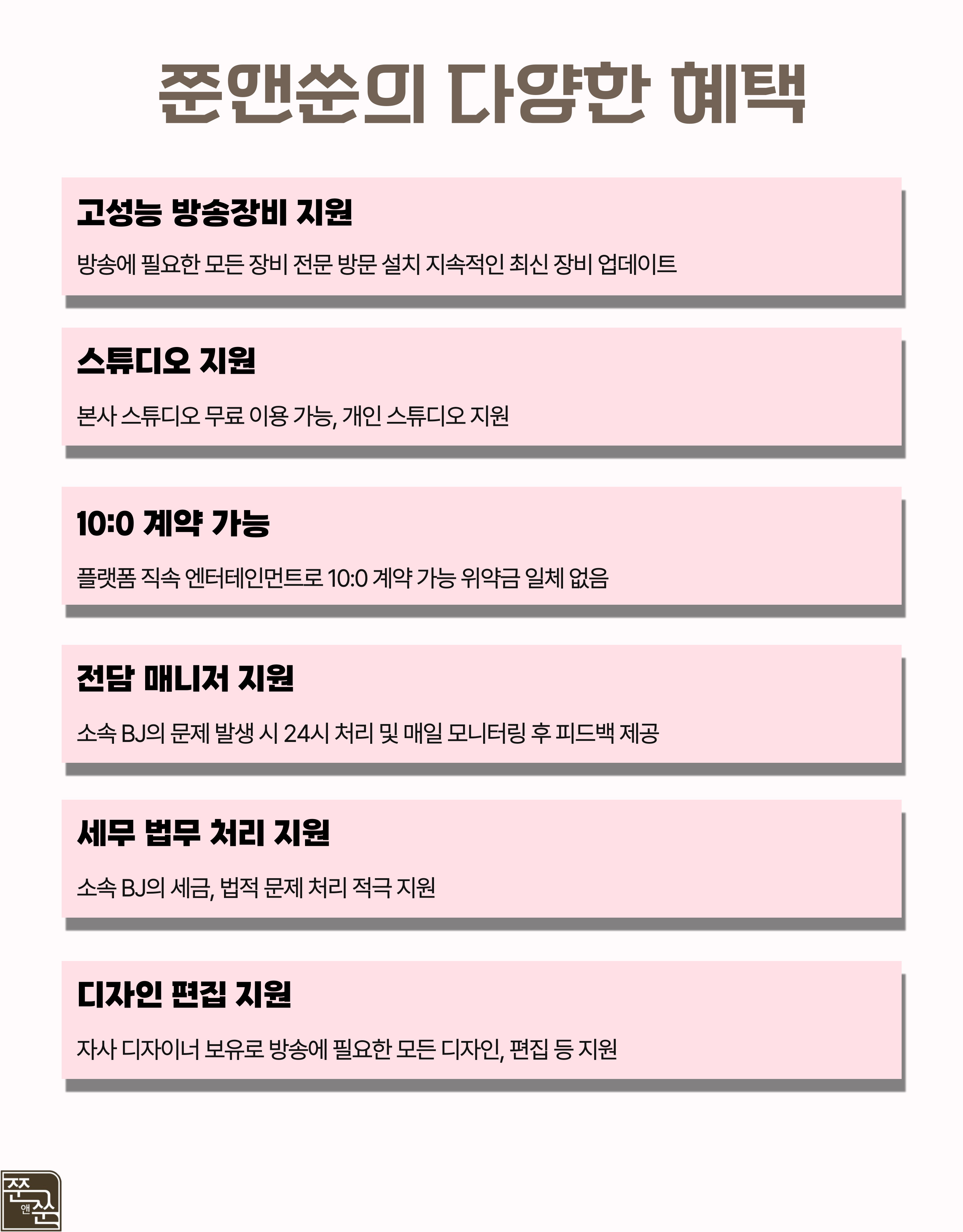 쭌앤쑨의 다양한 혜택

고성능 방송장비 지원

방송에 필요한 모든 장비 전문 방문 설치 지속적인 최신 장비 업데이트

스튜디오 지원

본사 스튜디오 무료 이용 가능, 개인 스튜디오 지원

10:0 계약 가능

플랫폼 직속 엔터테인먼트로 10:0 계약 가능 위약금 일체 없음

전담 매니저 지원

소속 BJ의 문제 발생 시 24시 처리 및 매일 모니터링 후 피드백 제공

세무 법무 처리 지원

소속 BJ의 세금, 법적 문제 처리 적극 지원

디자인 편집 지원

자사 디자이너 보유로 방송에 필요한 모든 디자인, 편집 등 지원

쭌 앤 쑨